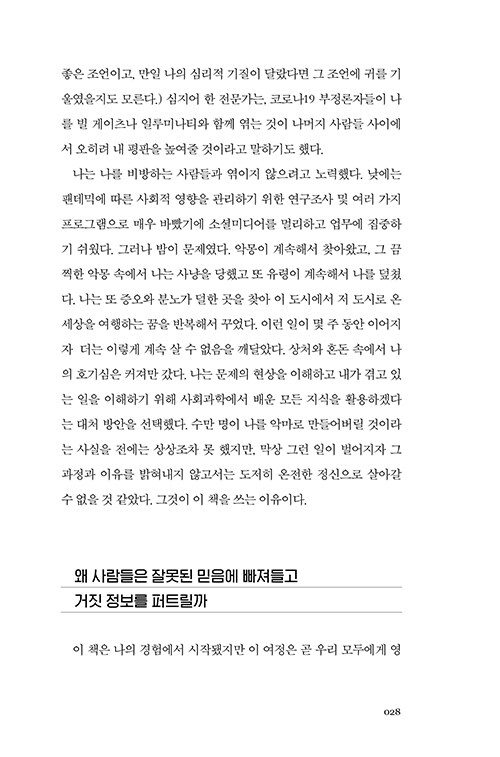 좋은 조언이고, 만일 나의 심리적 기질이 달랐다면 그 조언에 귀를 기울였을지도 모른다.) 심지어 한 전문가는, 코로나19 부정론자들이 나를 빌 게이츠나 일루미나티와 함께 엮는 것이 나머지 사람들 사이에서 오히려 내 평판을 높여줄 것이라고 말하기도 했다.

나는 나를 비방하는 사람들과 엮이지 않으려고 노력했다. 낮에는 팬데믹에 따른 사회적 영향을 관리하기 위한 연구조사 및 여러 가지 프로그램으로 매우 바빴기에 소셜미디어를 멀리하고 업무에 집중하기 쉬웠다. 그러나 밤이 문제였다. 악몽이 계속해서 찾아왔고, 그 끔찍한 악몽 속에서 나는 사냥을 당했고 또 유령이 계속해서 나를 덮쳤다. 나는 또 증오와 분노가 덜한 곳을 찾아 이 도시에서 저 도시로 온 세상을 여행하는 꿈을 반복해서 꾸었다. 이런 일이 몇 주 동안 이어지자 더는 이렇게 계속 살 수 없음을 깨달았다. 상처와 혼돈 속에서 나의 호기심은 커져만 갔다. 나는 문제의 현상을 이해하고 내가 겪고 있는 일을 이해하기 위해 사회과학에서 배운 모든 지식을 활용하겠다는 대처 방안을 선택했다. 수만 명이 나를 악마로 만들어버릴 것이라는 사실을 전에는 상상조차 못 했지만, 막상 그런 일이 벌어지자 그 과정과 이유를 밝혀내지 않고서는 도저히 온전한 정신으로 살아갈 수 없을 것 같았다. 그것이 이 책을 쓰는 이유이다.

왜 사람들은 잘못된 믿음에 빠져들고
거짓 정보를 퍼트릴까

이 책은 나의 경험에서 시작됐지만 이 여정은 곧 우리 모두에게 영

028